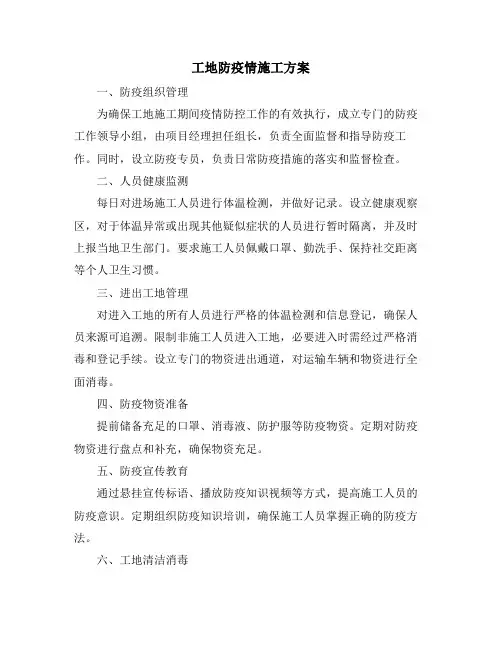 工地防疫情施工方案

一、防疫组织管理

为确保工地施工期间疫情防控工作的有效执行，成立专门的防疫工作领导小组，由项目经理担任组长，负责全面监督和指导防疫工作。同时，设立防疫专员，负责日常防疫措施的落实和监督检查。

二、人员健康监测

每日对进场施工人员进行体温检测，并做好记录。设立健康观察区，对于体温异常或出现其他疑似症状的人员进行暂时隔离，并及时上报当地卫生部门。要求施工人员佩戴口罩、勤洗手、保持社交距离等个人卫生习惯。

三、进出工地管理

对进入工地的所有人员进行严格的体温检测和信息登记，确保人员来源可追溯。限制非施工人员进入工地，必要进入时需经过严格消毒和登记手续。设立专门的物资进出通道，对运输车辆和物资进行全面消毒。

四、防疫物资准备

提前储备充足的口罩、消毒液、防护服等防疫物资。定期对防疫物资进行盘点和补充，确保物资充足。

五、防疫宣传教育

通过悬挂宣传标语、播放防疫知识视频等方式，提高施工人员的防疫意识。定期组织防疫知识培训，确保施工人员掌握正确的防疫方法。

六、工地清洁消毒